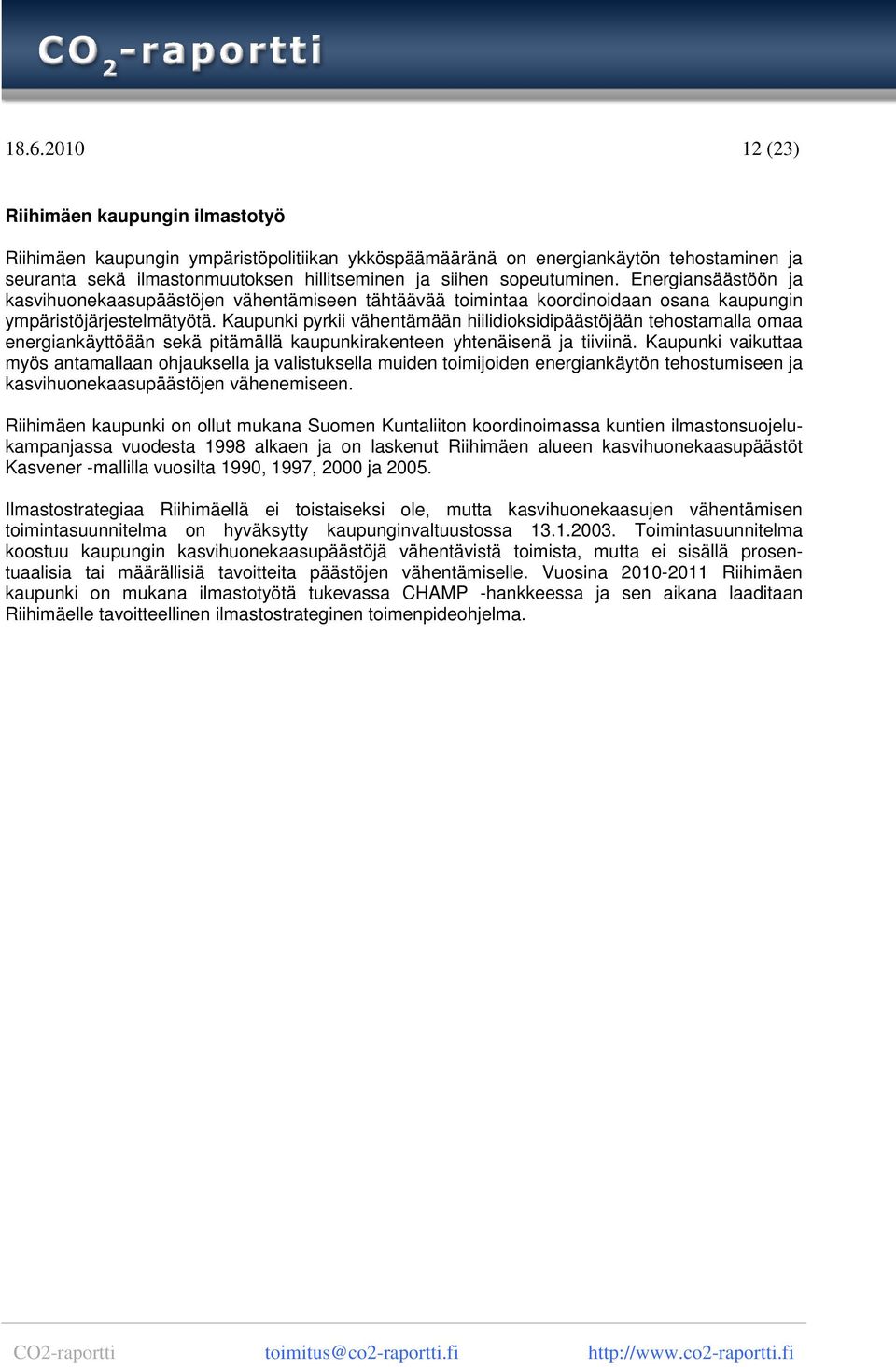 $CO_2$-raportti

18.6.2010 12 (23)

Riihimäen kaupungin ilmastotyö

Riihimäen kaupungin ympäristöpolitiikan ykköspäämääränä on energiankäytön tehostaminen ja seuranta sekä ilmastonmuutoksen hillitseminen ja siihen sopeutuminen. Energiansäästöön ja kasvihuonekaasupäästöjen vähentämiseen tähtäävää toimintaa koordinoidaan osana kaupungin ympäristöjärjestelmätyötä. Kaupunki pyrkii vähentämään hiilidioksidipäästöjään tehostamalla omaa energiankäyttöään sekä pitämällä kaupunkirakenteen yhtenäisenä ja tiiviinä. Kaupunki vaikuttaa myös antamallaan ohjauksella ja valistuksella muiden toimijoiden energiankäytön tehostumiseen ja kasvihuonekaasupäästöjen vähenemiseen.

Riihimäen kaupunki on ollut mukana Suomen Kuntaliiton koordinoimassa kuntien ilmastonsuojelukampanjassa vuodesta 1998 alkaen ja on laskenut Riihimäen alueen kasvihuonekaasupäästöt Kasvener -mallilla vuosilta 1990, 1997, 2000 ja 2005.

Ilmastostrategiaa Riihimäellä ei toistaiseksi ole, mutta kasvihuonekaasujen vähentämisen toimintasuunnitelma on hyväksytty kaupunginvaltuustossa 13.1.2003. Toimintasuunnitelma koostuu kaupungin kasvihuonekaasupäästöjä vähentävistä toimista, mutta ei sisällä prosentuaalisia tai määrällisiä tavoitteita päästöjen vähentämiselle. Vuosina 2010-2011 Riihimäen kaupunki on mukana ilmastotyötä tukevassa CHAMP -hankkeessa ja sen aikana laaditaan Riihimäelle tavoitteellinen ilmastostrateginen toimenpideohjelma.

CO2-raportti toimitus@co2-raportti.fi http://www.co2-raportti.fi